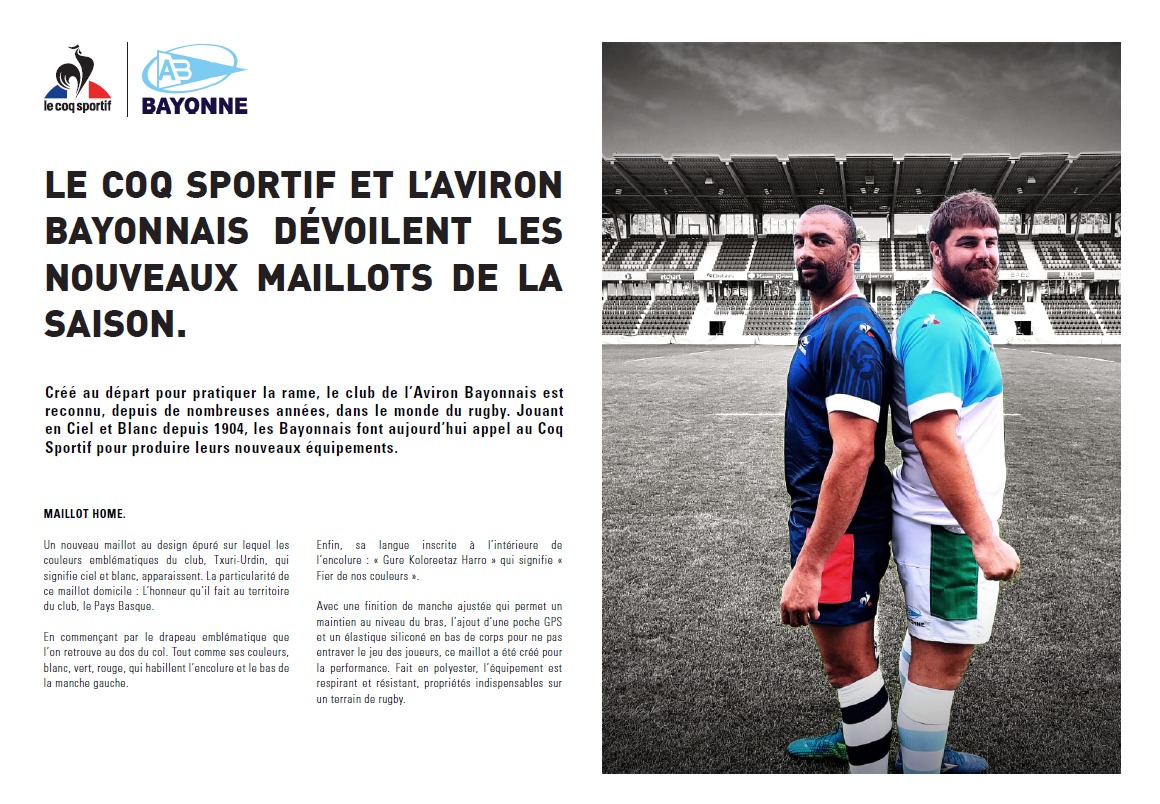 le coq sportif

AB
BAYONNE

LE COQ SPORTIF ET L'AVIRON BAYONNAIS DÉVOILENT LES NOUVEAUX MAILLOTS DE LA SAISON.

Créé au départ pour pratiquer la rame, le club de l'Aviron Bayonnais est reconnu, depuis de nombreuses années, dans le monde du rugby. Jouant en Ciel et Blanc depuis 1904, les Bayonnais font aujourd'hui appel au Coq Sportif pour produire leurs nouveaux équipements.

MAILLOT HOME.

Un nouveau maillot au design épuré sur lequel les couleurs emblématiques du club, Txuri-Urdin, qui signifie ciel et blanc, apparaissent. La particularité de ce maillot domicile : L'honneur qu'il fait au territoire du club, le Pays Basque.

En commençant par le drapeau emblématique que l'on retrouve au dos du col. Tout comme ses couleurs, blanc, vert, rouge, qui habillent l'encolure et le bas de la manche gauche.

Enfin, sa langue inscrite à l'intérieure de l'encolure : « Gure Koloreetaz Harro » qui signifie « Fier de nos couleurs ».

Avec une finition de manche ajustée qui permet un maintien au niveau du bras, l'ajout d'une poche GPS et un élastique siliconé en bas de corps pour ne pas entraver le jeu des joueurs, ce maillot a été créé pour la performance. Fait en polyester, l'équipement est respirant et résistant, propriétés indispensables sur un terrain de rugby.